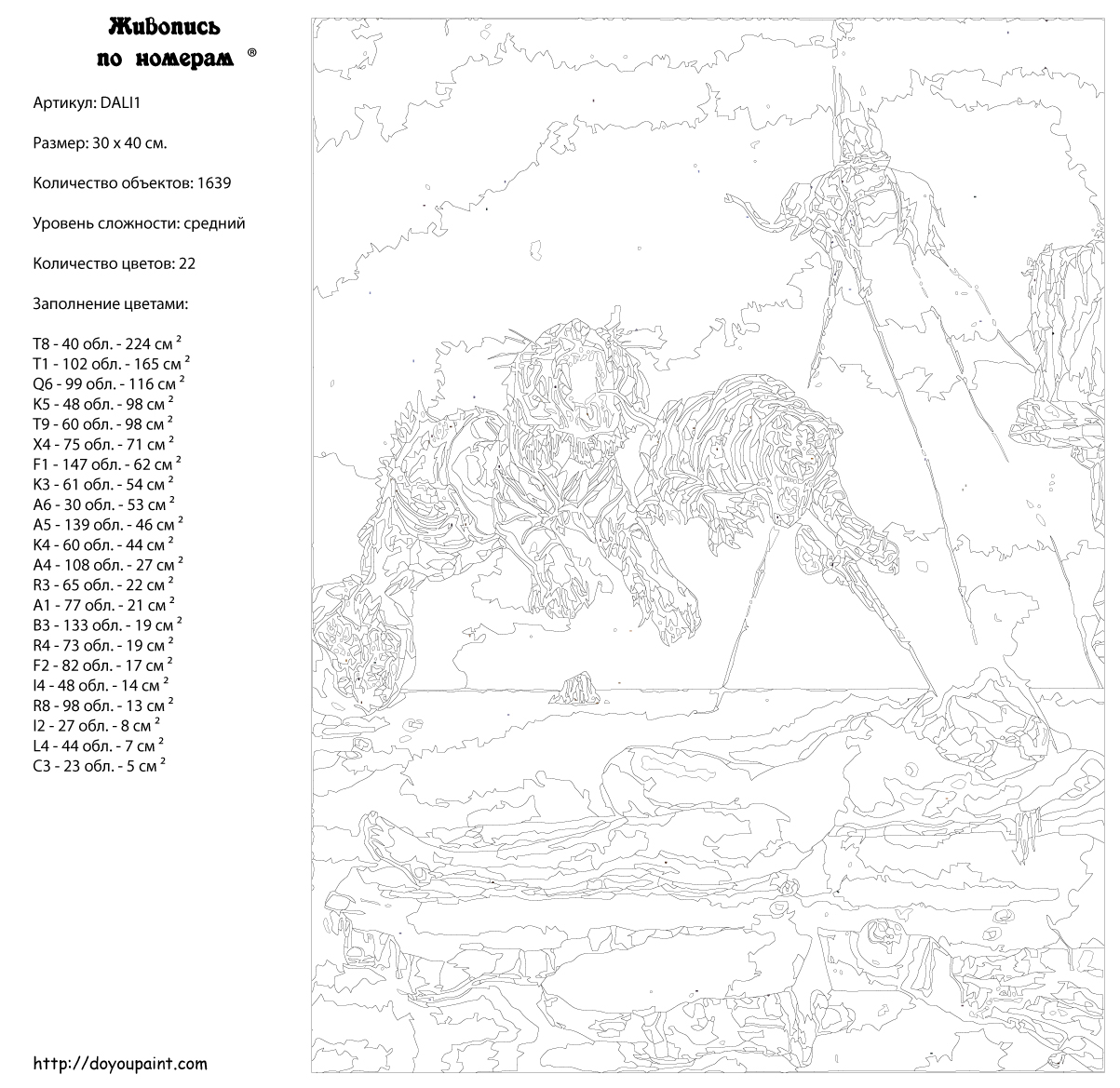 Живопись по номерам ®

Артикул: DALI1

Размер: 30 x 40 см.

Количество объектов: 1639

Уровень сложности: средний

Количество цветов: 22

Заполнение цветами:

T8 - 40 обл. - 224 см $^2$
T1 - 102 обл. - 165 см $^2$
Q6 - 99 обл. - 116 см $^2$
K5 - 48 обл. - 98 см $^2$
T9 - 60 обл. - 98 см $^2$
X4 - 75 обл. - 71 см $^2$
F1 - 147 обл. - 62 см $^2$
K3 - 61 обл. - 54 см $^2$
A6 - 30 обл. - 53 см $^2$
A5 - 139 обл. - 46 см $^2$
K4 - 60 обл. - 44 см $^2$
A4 - 108 обл. - 27 см $^2$
R3 - 65 обл. - 22 см $^2$
A1 - 77 обл. - 21 см $^2$
B3 - 133 обл. - 19 см $^2$
R4 - 73 обл. - 19 см $^2$
F2 - 82 обл. - 17 см $^2$
I4 - 48 обл. - 14 см $^2$
R8 - 98 обл. - 13 см $^2$
I2 - 27 обл. - 8 см $^2$
L4 - 44 обл. - 7 см $^2$
C3 - 23 обл. - 5 см $^2$

http://doyoupaint.com